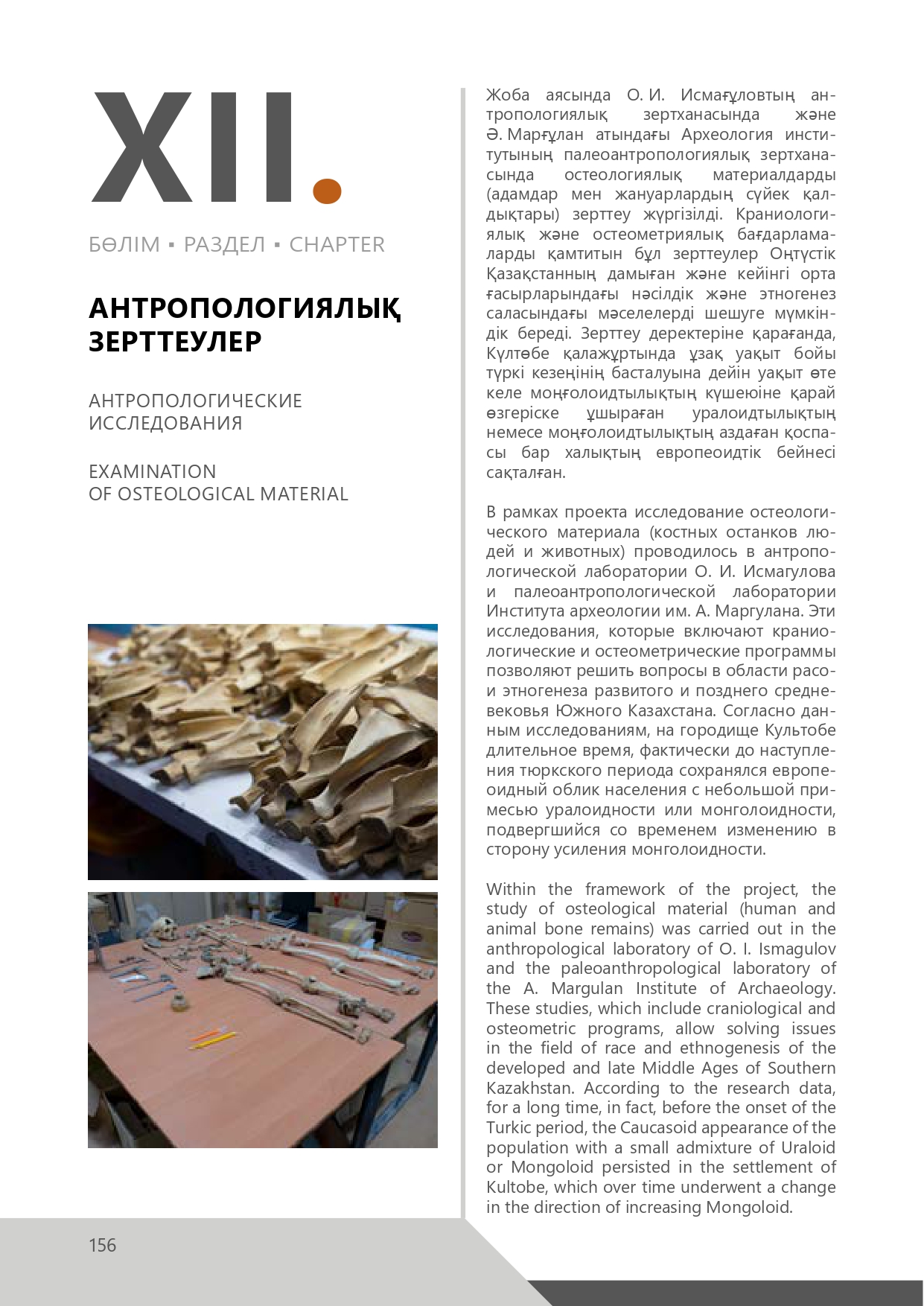 XII.

БӨЛІМ ▪ РАЗДЕЛ ▪ CHAPTER

АНТРОПОЛОГИЯЛЫҚ ЗЕРТТЕУЛЕР

АНТРОПОЛОГИЧЕСКИЕ ИССЛЕДОВАНИЯ

EXAMINATION OF OSTEOLOGICAL MATERIAL

Жоба аясында О. И. Исмағұловтың антропологиялық зертханасында және Ә. Марғұлан атындағы Археология институтының палеоантропологиялық зертханасында остеологиялық материалдарды (адамдар мен жануарлардың сүйек қалдықтары) зерттеу жүргізілді. Краниологиялық және остеометриялық бағдарламаларды қамтитын бұл зерттеулер Оңтүстік Қазақстанның дамыған және кейінгі орта ғасырларындағы нәсілдік және этногенез саласындағы мәселелерді шешуге мүмкіндік береді. Зерттеу деректеріне қарағанда, Күлтөбе қалажұртында ұзақ уақыт бойы түркі кезеңінің басталуына дейін уақыт өте келе моңғолоидтылықтың күшеюіне қарай өзгеріске ұшыраған уралоидтылықтың немесе моңғолоидтылықтың аздаған қоспасы бар халықтың европеоидтік бейнесі сақталған.

В рамках проекта исследование остеологического материала (костных останков людей и животных) проводилось в антропологической лаборатории О. И. Исмагулова и палеоантропологической лаборатории Института археологии им. А. Маргулана. Эти исследования, которые включают краниологические и остеометрические программы позволяют решить вопросы в области расо- и этногенеза развитого и позднего средневековья Южного Казахстана. Согласно данным исследованиям, на городище Культобе длительное время, фактически до наступления тюркского периода сохранялся европеоидный облик населения с небольшой примесью уралоидности или монголоидности, подвергшийся со временем изменению в сторону усиления монголоидности.

Within the framework of the project, the study of osteological material (human and animal bone remains) was carried out in the anthropological laboratory of O. I. Ismagulov and the paleoanthropological laboratory of the A. Margulan Institute of Archaeology. These studies, which include craniological and osteometric programs, allow solving issues in the field of race and ethnogenesis of the developed and late Middle Ages of Southern Kazakhstan. According to the research data, for a long time, in fact, before the onset of the Turkic period, the Caucasoid appearance of the population with a small admixture of Uraloid or Mongoloid persisted in the settlement of Kultobe, which over time underwent a change in the direction of increasing Mongoloid.

156